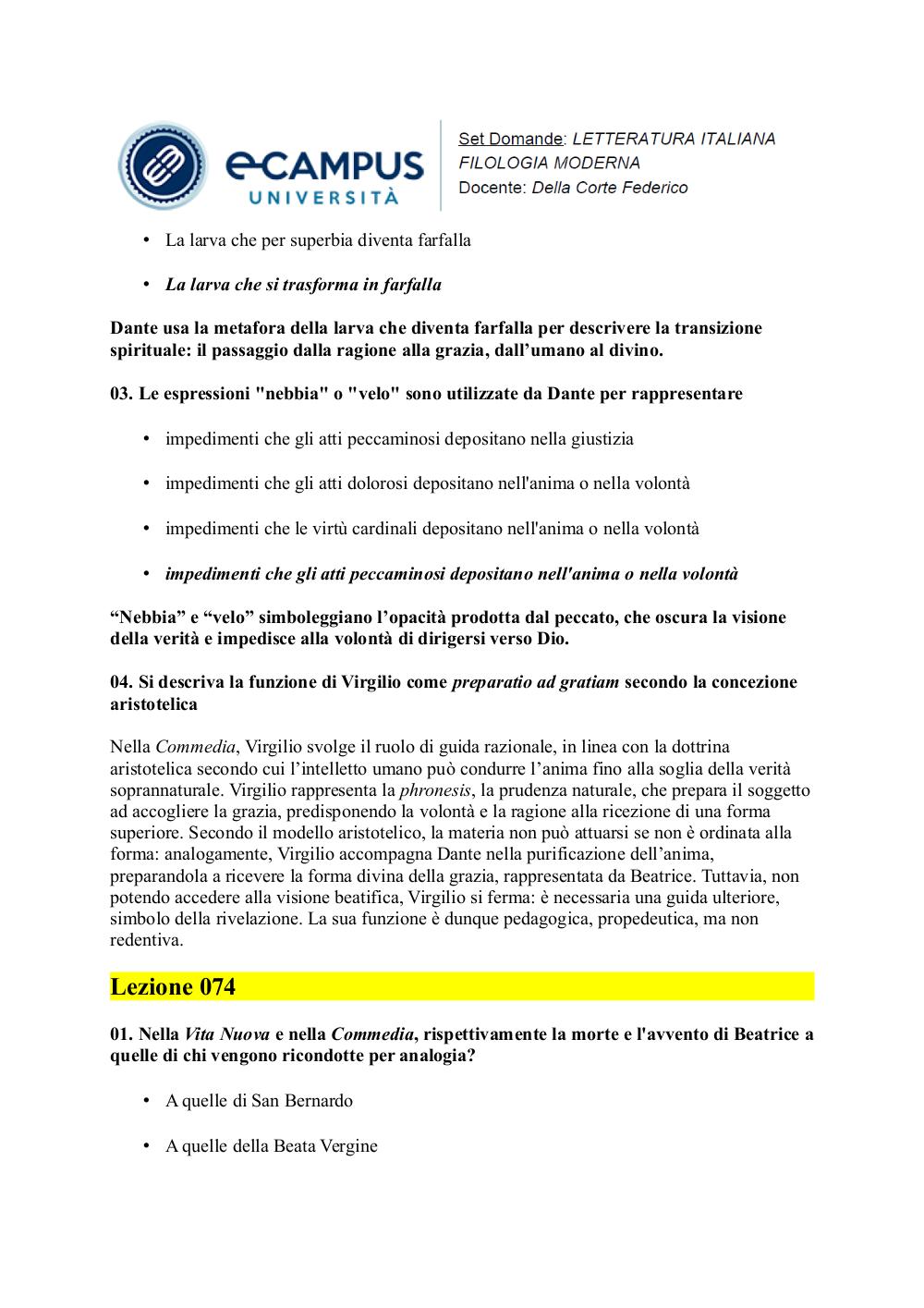 eCAMPUS UNIVERSITÀ

Set Domande: LETTERATURA ITALIANA
FILOLOGIA MODERNA
Docente: Della Corte Federico

• La larva che per superbia diventa farfalla

• La larva che si trasforma in farfalla

Dante usa la metafora della larva che diventa farfalla per descrivere la transizione spirituale: il passaggio dalla ragione alla grazia, dall'umano al divino.

03. Le espressioni "nebbia" o "velo" sono utilizzate da Dante per rappresentare

• impedimenti che gli atti peccaminosi depositano nella giustizia

• impedimenti che gli atti dolorosi depositano nell'anima o nella volontà

• impedimenti che le virtù cardinali depositano nell'anima o nella volontà

• impedimenti che gli atti peccaminosi depositano nell'anima o nella volontà

"Nebbia" e "velo" simboleggiano l'opacità prodotta dal peccato, che oscura la visione della verità e impedisce alla volontà di dirigersi verso Dio.

04. Si descriva la funzione di Virgilio come preparatio ad gratiam secondo la concezione aristotelica

Nella Commedia, Virgilio svolge il ruolo di guida razionale, in linea con la dottrina aristotelica secondo cui l'intelletto umano può condurre l'anima fino alla soglia della verità soprannaturale. Virgilio rappresenta la phronesis, la prudenza naturale, che prepara il soggetto ad accogliere la grazia, predisponendo la volontà e la ragione alla ricezione di una forma superiore. Secondo il modello aristotelico, la materia non può attuarsi se non è ordinata alla forma: analogamente, Virgilio accompagna Dante nella purificazione dell'anima, preparandola a ricevere la forma divina della grazia, rappresentata da Beatrice. Tuttavia, non potendo accedere alla visione beatifica, Virgilio si ferma: è necessaria una guida ulteriore, simbolo della rivelazione. La sua funzione è dunque pedagogica, propedeutica, ma non redentiva.

Lezione 074

01. Nella Vita Nuova e nella Commedia, rispettivamente la morte e l'avvento di Beatrice a quelle di chi vengono ricondotte per analogia?

• A quelle di San Bernardo

• A quelle della Beata Vergine